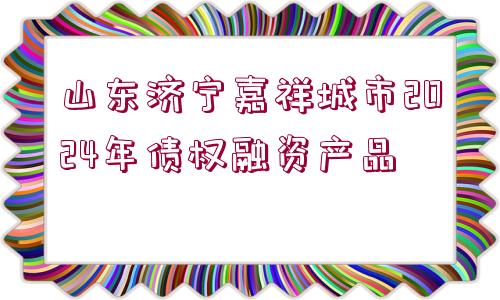 山东济宁嘉祥城市2024年债权融资产品